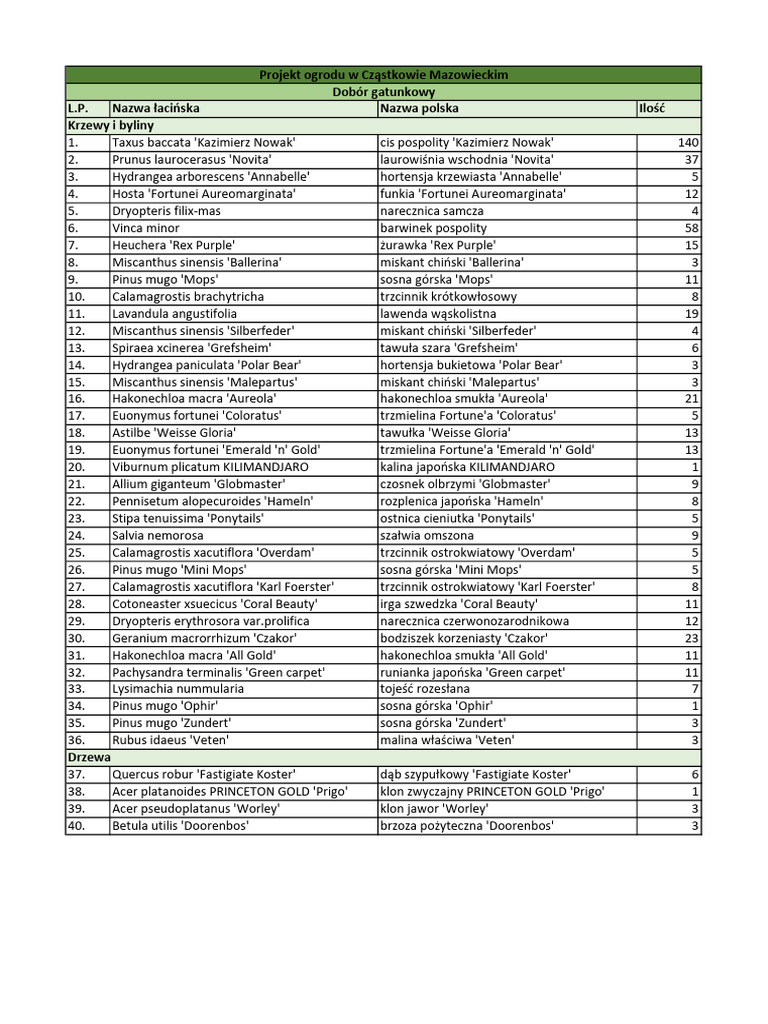 Projekt ogrodu w Cząstkowie Mazowieckim

Dobór gatunkowy

| L.P. | Nazwa łacińska | Nazwa polska | Ilość |
|---|---|---|---|
| Krzewy i byliny | | | |
| 1. | Taxus baccata 'Kazimierz Nowak' | cis pospolity 'Kazimierz Nowak' | 140 |
| 2. | Prunus laurocerasus 'Novita' | laurowiśnia wschodnia 'Novita' | 37 |
| 3. | Hydrangea arborescens 'Annabelle' | hortensja krzewiasta 'Annabelle' | 5 |
| 4. | Hosta 'Fortunei Aureomarginata' | funkia 'Fortunei Aureomarginata' | 12 |
| 5. | Dryopteris filix-mas | narecznica samcza | 4 |
| 6. | Vinca minor | barwinek pospolity | 58 |
| 7. | Heuchera 'Rex Purple' | żurawka 'Rex Purple' | 15 |
| 8. | Miscanthus sinensis 'Ballerina' | miskant chiński 'Ballerina' | 3 |
| 9. | Pinus mugo 'Mops' | sosna górska 'Mops' | 11 |
| 10. | Calamagrostis brachytricha | trzcinnik krótkowłosowy | 8 |
| 11. | Lavandula angustifolia | lawenda wąskolistna | 19 |
| 12. | Miscanthus sinensis 'Silberfeder' | miskant chiński 'Silberfeder' | 4 |
| 13. | Spiraea xcinerea 'Grefsheim' | tawuła szara 'Grefsheim' | 6 |
| 14. | Hydrangea paniculata 'Polar Bear' | hortensja bukietowa 'Polar Bear' | 3 |
| 15. | Miscanthus sinensis 'Malepartus' | miskant chiński 'Malepartus' | 3 |
| 16. | Hakonechloa macra 'Aureola' | hakonechloa smukła 'Aureola' | 21 |
| 17. | Euonymus fortunei 'Coloratus' | trzmielina Fortune'a 'Coloratus' | 5 |
| 18. | Astilbe 'Weisse Gloria' | tawułka 'Weisse Gloria' | 13 |
| 19. | Euonymus fortunei 'Emerald 'n' Gold' | trzmielina Fortune'a 'Emerald 'n' Gold' | 13 |
| 20. | Viburnum plicatum KILIMANDJARO | kalina japońska KILIMANDJARO | 1 |
| 21. | Allium giganteum 'Globmaster' | czosnek olbrzymi 'Globmaster' | 9 |
| 22. | Pennisetum alopecuroides 'Hameln' | rozplenica japońska 'Hameln' | 8 |
| 23. | Stipa tenuissima 'Ponytails' | ostnica cieniutka 'Ponytails' | 5 |
| 24. | Salvia nemorosa | szałwia omszona | 9 |
| 25. | Calamagrostis xacutiflora 'Overdam' | trzcinnik ostrokwiatowy 'Overdam' | 5 |
| 26. | Pinus mugo 'Mini Mops' | sosna górska 'Mini Mops' | 5 |
| 27. | Calamagrostis xacutiflora 'Karl Foerster' | trzcinnik ostrokwiatowy 'Karl Foerster' | 8 |
| 28. | Cotoneaster xsuecicus 'Coral Beauty' | irga szwedzka 'Coral Beauty' | 11 |
| 29. | Dryopteris erythrosora var.prolifica | narecznica czerwonozarodnikowa | 12 |
| 30. | Geranium macrorrhizum 'Czakor' | bodziszek korzeniasty 'Czakor' | 23 |
| 31. | Hakonechloa macra 'All Gold' | hakonechloa smukła 'All Gold' | 11 |
| 32. | Pachysandra terminalis 'Green carpet' | runianka japońska 'Green carpet' | 11 |
| 33. | Lysimachia nummularia | tojeść rozesłana | 7 |
| 34. | Pinus mugo 'Ophir' | sosna górska 'Ophir' | 1 |
| 35. | Pinus mugo 'Zundert' | sosna górska 'Zundert' | 3 |
| 36. | Rubus idaeus 'Veten' | malina właściwa 'Veten' | 3 |
| Drzewa | | | |
| 37. | Quercus robur 'Fastigiate Koster' | dąb szypułkowy 'Fastigiate Koster' | 6 |
| 38. | Acer platanoides PRINCETON GOLD 'Prigo' | klon zwyczajny PRINCETON GOLD 'Prigo' | 1 |
| 39. | Acer pseudoplatanus 'Worley' | klon jawor 'Worley' | 3 |
| 40. | Betula utilis 'Doorenbos' | brzoza pożyteczna 'Doorenbos' | 3 |